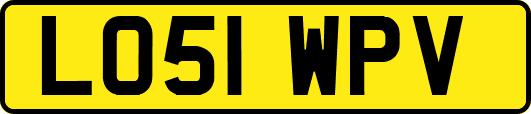 LO51 WPV